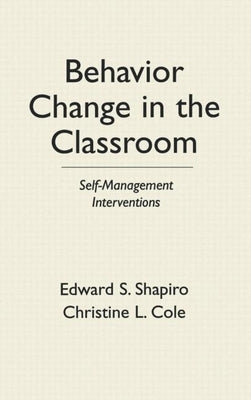 Behavior Change in the Classroom

Self-Management Interventions

Edward S. Shapiro
Christine L. Cole